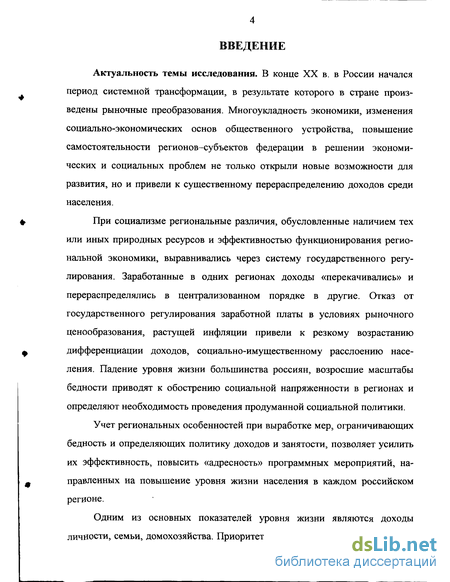 4

ВВЕДЕНИЕ

Актуальность темы исследования. В конце XX в. в России начался период системной трансформации, в результате которого в стране произведены рыночные преобразования. Многоукладность экономики, изменения социально-экономических основ общественного устройства, повышение самостоятельности регионов–субъектов федерации в решении экономических и социальных проблем не только открыли новые возможности для развития, но и привели к существенному перераспределению доходов среди населения.

При социализме региональные различия, обусловленные наличием тех или иных природных ресурсов и эффективностью функционирования региональной экономики, выравнивались через систему государственного регулирования. Заработанные в одних регионах доходы «перекачивались» и перераспределялись в централизованном порядке в другие. Отказ от государственного регулирования заработной платы в условиях рыночного ценообразования, растущей инфляции привели к резкому возрастанию дифференциации доходов, социально-имущественному расслоению населения. Падение уровня жизни большинства россиян, возросшие масштабы бедности приводят к обострению социальной напряженности в регионах и определяют необходимость проведения продуманной социальной политики.

Учет региональных особенностей при выработке мер, ограничивающих бедность и определяющих политику доходов и занятости, позволяет усилить их эффективность, повысить «адресность» программных мероприятий, направленных на повышение уровня жизни населения в каждом российском регионе.

Одним из основных показателей уровня жизни являются доходы личности, семьи, домохозяйства. Приоритет

dsLib.net
библиотека диссертаций